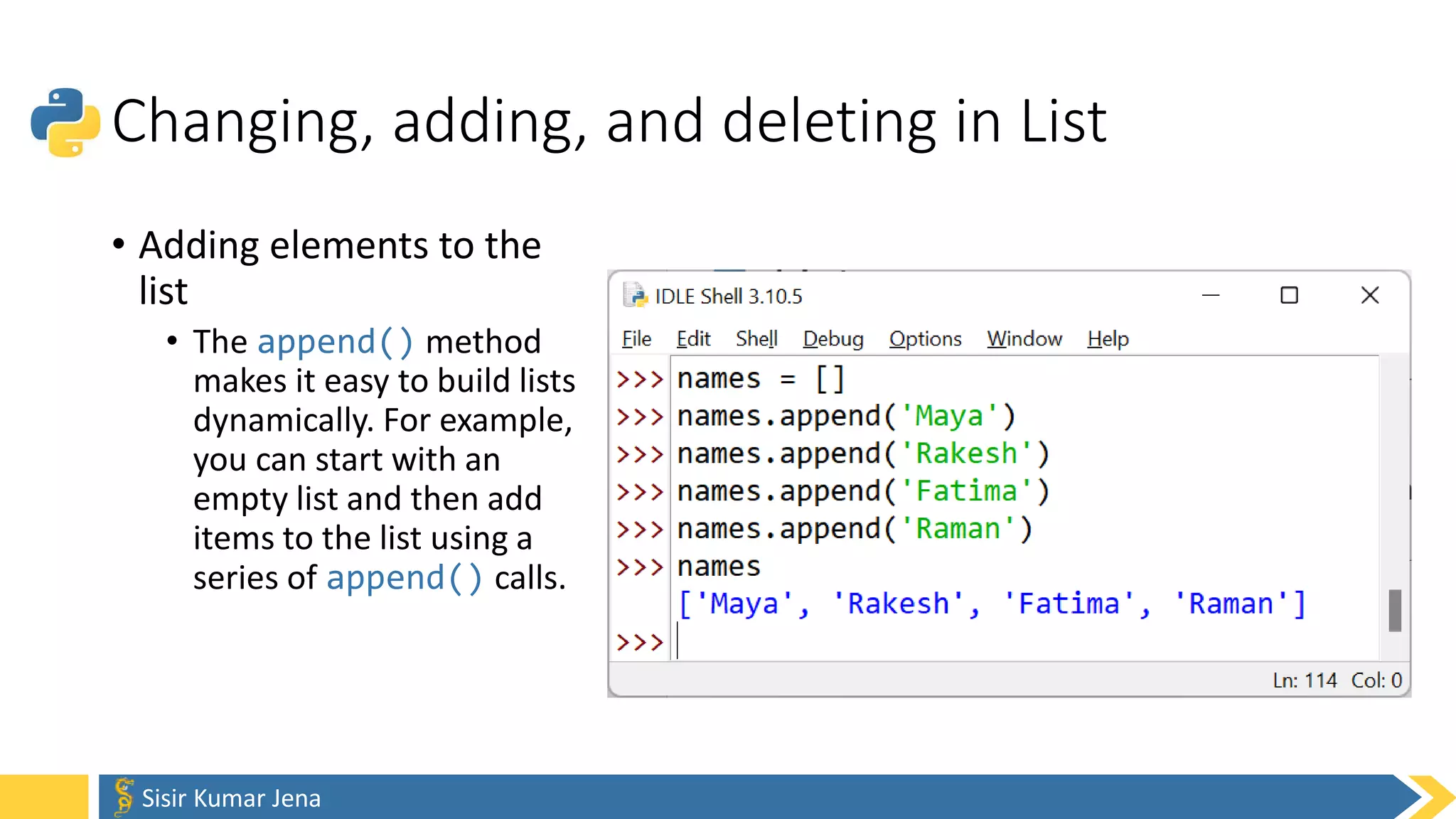 Changing, adding, and deleting in List

• Adding elements to the list

• The append() method makes it easy to build lists dynamically. For example, you can start with an empty list and then add items to the list using a series of append() calls.

IDLE Shell 3.10.5

File Edit Shell Debug Options Window Help

>>> names = []
>>> names.append('Maya')
>>> names.append('Rakesh')
>>> names.append('Fatima')
>>> names.append('Raman')
>>> names
['Maya', 'Rakesh', 'Fatima', 'Raman']
>>>

Ln: 114 Col: 0

Sisir Kumar Jena